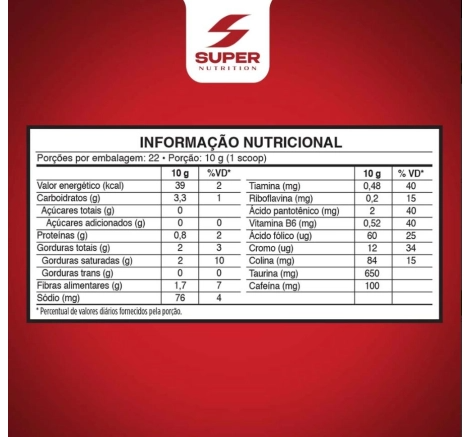 SUPER
NUTRITION

INFORMAÇÃO NUTRICIONAL

Porções por embalagem: 22 • Porção: 10 g (1 scoop)

| | 10 g | %VD* |
|---|---|---|
| Valor energético (kcal) | 39 | 2 |
| Carboidratos (g) | 3,3 | 1 |
| Açúcares totais (g) | 0 | |
| Açúcares adicionados (g) | 0 | 0 |
| Proteínas (g) | 0,8 | 2 |
| Gorduras totais (g) | 2 | 3 |
| Gorduras saturadas (g) | 2 | 10 |
| Gorduras trans (g) | 0 | 0 |
| Fibras alimentares (g) | 1,7 | 7 |
| Sódio (mg) | 76 | 4 |

| | 10 g | % VD* |
|---|---|---|
| Tiamina (mg) | 0,48 | 40 |
| Riboflavina (mg) | 0,2 | 15 |
| Ácido pantotênico (mg) | 2 | 40 |
| Vitamina B6 (mg) | 0,52 | 40 |
| Ácido fólico (ug) | 60 | 25 |
| Cromo (ug) | 12 | 34 |
| Colina (mg) | 84 | 15 |
| Taurina (mg) | 650 | |
| Cafeína (mg) | 100 | |

* Percentual de valores diários fornecidos pela porção.